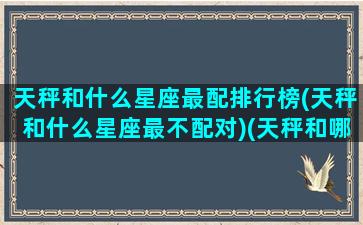 天秤和什么星座最配排行榜(天秤和什么星座最不配对)(天秤和哪